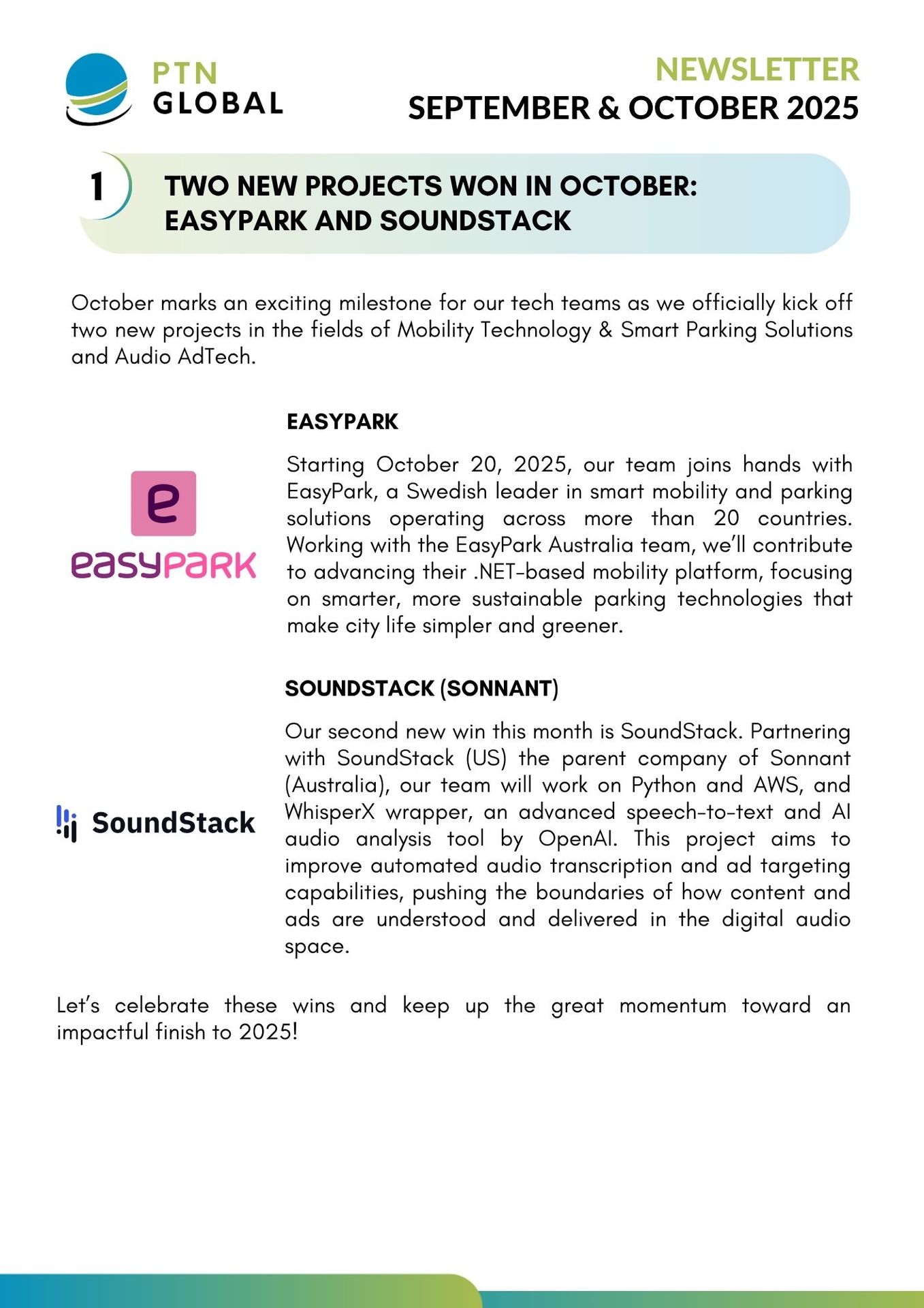 PTN GLOBAL

NEWSLETTER
SEPTEMBER & OCTOBER 2025

1

TWO NEW PROJECTS WON IN OCTOBER: EASYPARK AND SOUNDSTACK

October marks an exciting milestone for our tech teams as we officially kick off two new projects in the fields of Mobility Technology & Smart Parking Solutions and Audio AdTech.

e
easypark

EASYPARK

Starting October 20, 2025, our team joins hands with EasyPark, a Swedish leader in smart mobility and parking solutions operating across more than 20 countries. Working with the EasyPark Australia team, we'll contribute to advancing their .NET-based mobility platform, focusing on smarter, more sustainable parking technologies that make city life simpler and greener.

SoundStack

SOUNDSTACK (SONNANT)

Our second new win this month is SoundStack. Partnering with SoundStack (US) the parent company of Sonnant (Australia), our team will work on Python and AWS, and WhisperX wrapper, an advanced speech-to-text and AI audio analysis tool by OpenAI. This project aims to improve automated audio transcription and ad targeting capabilities, pushing the boundaries of how content and ads are understood and delivered in the digital audio space.

Let's celebrate these wins and keep up the great momentum toward an impactful finish to 2025!